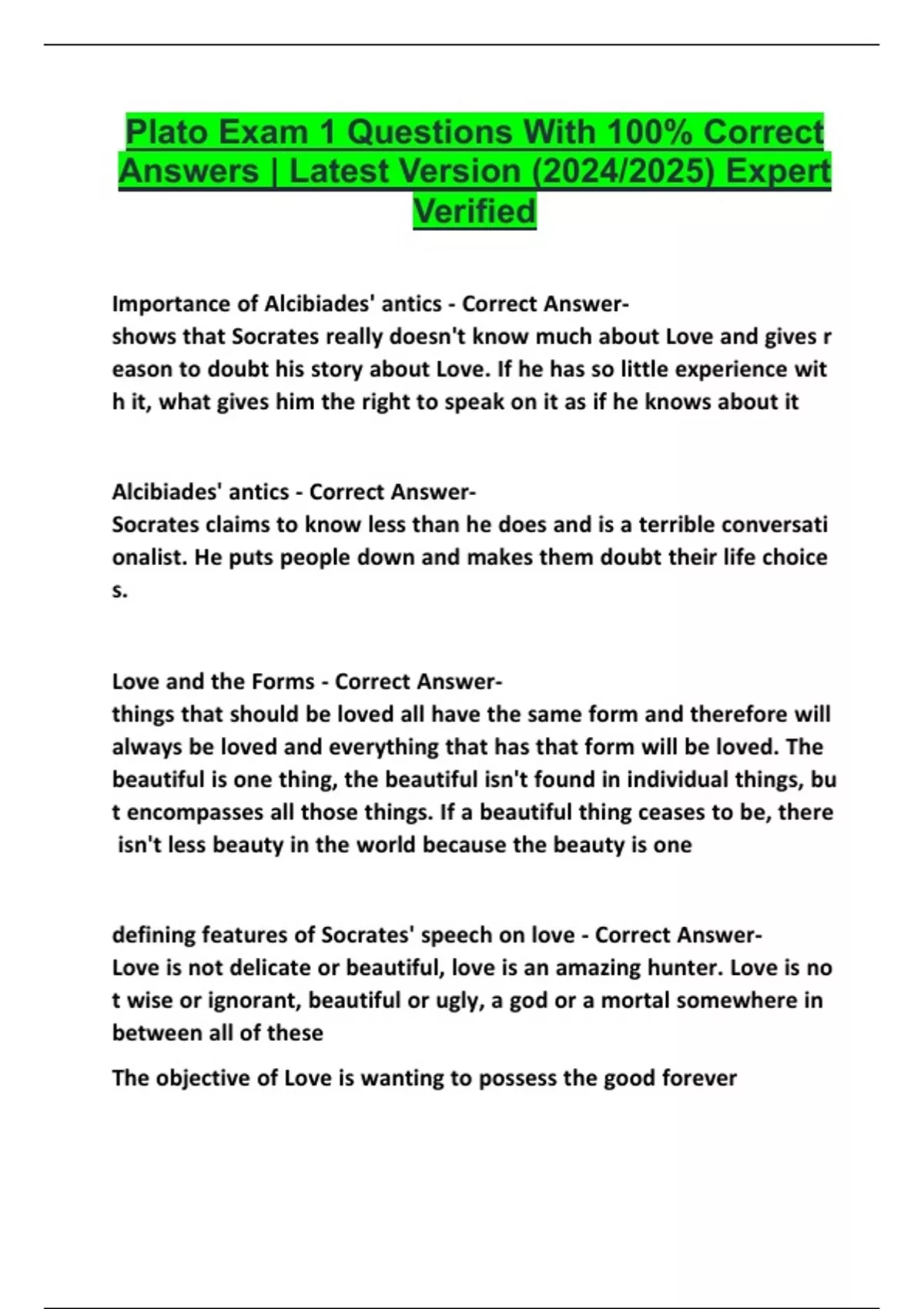 Plato Exam 1 Questions With 100% Correct Answers | Latest Version (2024/2025) Expert Verified

Importance of Alcibiades' antics - Correct Answer-
shows that Socrates really doesn't know much about Love and gives reason to doubt his story about Love. If he has so little experience with it, what gives him the right to speak on it as if he knows about it

Alcibiades' antics - Correct Answer-
Socrates claims to know less than he does and is a terrible conversationalist. He puts people down and makes them doubt their life choices.

Love and the Forms - Correct Answer-
things that should be loved all have the same form and therefore will always be loved and everything that has that form will be loved. The beautiful is one thing, the beautiful isn't found in individual things, but encompasses all those things. If a beautiful thing ceases to be, there isn't less beauty in the world because the beauty is one

defining features of Socrates' speech on love - Correct Answer-
Love is not delicate or beautiful, love is an amazing hunter. Love is not wise or ignorant, beautiful or ugly, a god or a mortal somewhere in between all of these

The objective of Love is wanting to possess the good forever